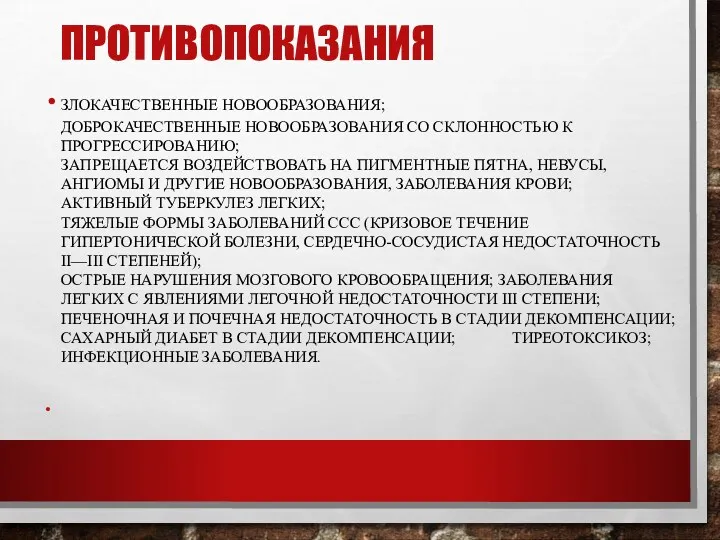 ПРОТИВОПОКАЗАНИЯ

• ЗЛОКАЧЕСТВЕННЫЕ НОВООБРАЗОВАНИЯ;
ДОБРОКАЧЕСТВЕННЫЕ НОВООБРАЗОВАНИЯ СО СКЛОННОСТЬЮ К ПРОГРЕССИРОВАНИЮ;
ЗАПРЕЩАЕТСЯ ВОЗДЕЙСТВОВАТЬ НА ПИГМЕНТНЫЕ ПЯТНА, НЕВУСЫ, АНГИОМЫ И ДРУГИЕ НОВООБРАЗОВАНИЯ, ЗАБОЛЕВАНИЯ КРОВИ;
АКТИВНЫЙ ТУБЕРКУЛЕЗ ЛЕГКИХ;
ТЯЖЕЛЫЕ ФОРМЫ ЗАБОЛЕВАНИЙ ССС (КРИЗОВОЕ ТЕЧЕНИЕ ГИПЕРТОНИЧЕСКОЙ БОЛЕЗНИ, СЕРДЕЧНО-СОСУДИСТАЯ НЕДОСТАТОЧНОСТЬ II—III СТЕПЕНЕЙ);
ОСТРЫЕ НАРУШЕНИЯ МОЗГОВОГО КРОВООБРАЩЕНИЯ; ЗАБОЛЕВАНИЯ ЛЕГКИХ С ЯВЛЕНИЯМИ ЛЕГОЧНОЙ НЕДОСТАТОЧНОСТИ III СТЕПЕНИ;
ПЕЧЕНОЧНАЯ И ПОЧЕЧНАЯ НЕДОСТАТОЧНОСТЬ В СТАДИИ ДЕКОМПЕНСАЦИИ;
САХАРНЫЙ ДИАБЕТ В СТАДИИ ДЕКОМПЕНСАЦИИ; ТИРЕОТОКСИКОЗ;
ИНФЕКЦИОННЫЕ ЗАБОЛЕВАНИЯ.

•